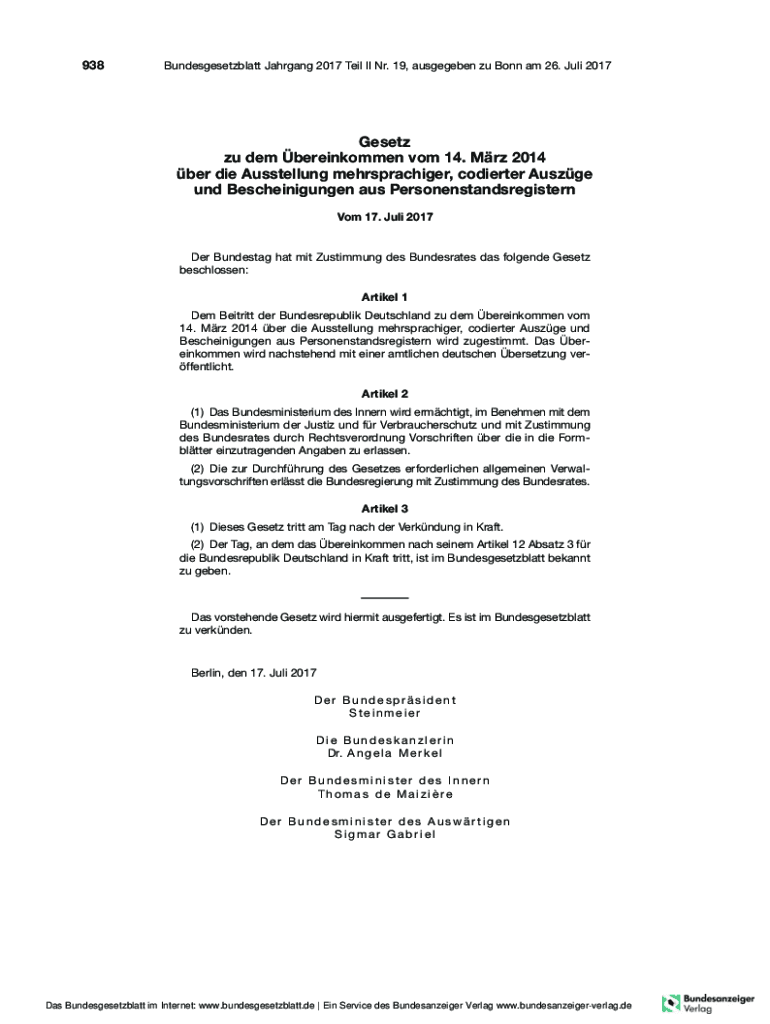 938 Bundesgesetzblatt Jahrgang 2017 Teil II Nr. 19, ausgegeben zu Bonn am 26. Juli 2017

Gesetz
zu dem Übereinkommen vom 14. März 2014
über die Ausstellung mehrsprachiger, codierter Auszüge
und Bescheinigungen aus Personenstandsregistern

Vom 17. Juli 2017

Der Bundestag hat mit Zustimmung des Bundesrates das folgende Gesetz beschlossen:

Artikel 1

Dem Beitritt der Bundesrepublik Deutschland zu dem Übereinkommen vom 14. März 2014 über die Ausstellung mehrsprachiger, codierter Auszüge und Bescheinigungen aus Personenstandsregistern wird zugestimmt. Das Übereinkommen wird nachstehend mit einer amtlichen deutschen Übersetzung veröffentlicht.

Artikel 2

(1) Das Bundesministerium des Innern wird ermächtigt, im Benehmen mit dem Bundesministerium der Justiz und für Verbraucherschutz und mit Zustimmung des Bundesrates durch Rechtsverordnung Vorschriften über die in die Formblätter einzutragenden Angaben zu erlassen.

(2) Die zur Durchführung des Gesetzes erforderlichen allgemeinen Verwaltungsvorschriften erlässt die Bundesregierung mit Zustimmung des Bundesrates.

Artikel 3

(1) Dieses Gesetz tritt am Tag nach der Verkündung in Kraft.

(2) Der Tag, an dem das Übereinkommen nach seinem Artikel 12 Absatz 3 für die Bundesrepublik Deutschland in Kraft tritt, ist im Bundesgesetzblatt bekannt zu geben.

Das vorstehende Gesetz wird hiermit ausgefertigt. Es ist im Bundesgesetzblatt zu verkünden.

Berlin, den 17. Juli 2017

Der Bundespräsident
Steinmeier

Die Bundeskanzlerin
Dr. Angela Merkel

Der Bundesminister des Innern
Thomas de Maizière

Der Bundesminister des Auswärtigen
Sigmar Gabriel

Das Bundesgesetzblatt im Internet: www.bundesgesetzblatt.de | Ein Service des Bundesanzeiger Verlag www.bundesanzeiger-verlag.de

Bundesanzeiger Verlag